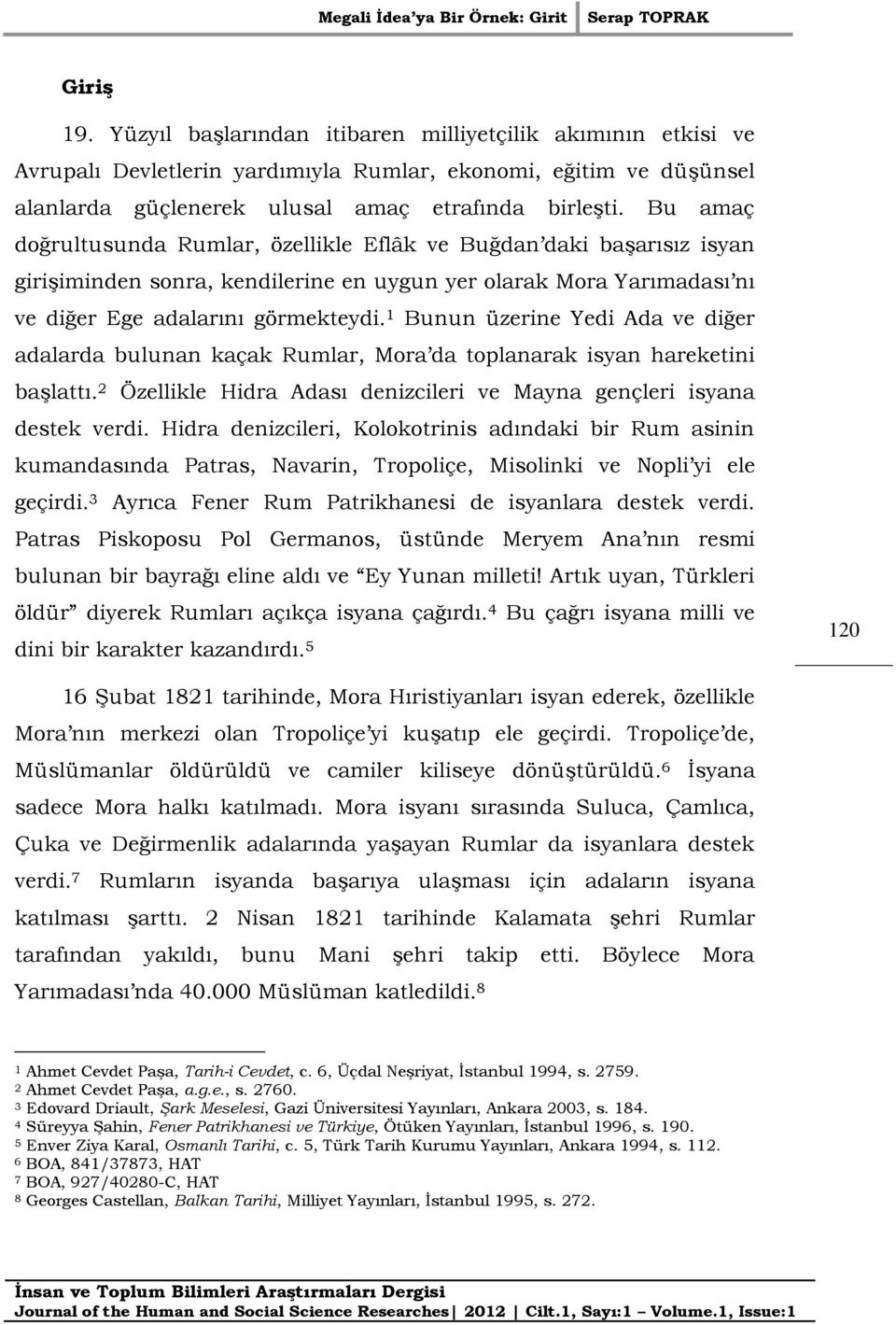 Megali İdea'ya Bir Örnek: Girit Serap TOPRAK

Giriş

19. Yüzyıl başlarından itibaren milliyetçilik akımının etkisi ve Avrupalı Devletlerin yardımıyla Rumlar, ekonomi, eğitim ve düşünsel alanlarda güçlenerek ulusal amaç etrafında birleşti. Bu amaç doğrultusunda Rumlar, özellikle Eflâk ve Buğdan'daki başarısız isyan girişiminden sonra, kendilerine en uygun yer olarak Mora Yarımadası'nı ve diğer Ege adalarını görmekteydi.$^1$ Bunun üzerine Yedi Ada ve diğer adalarda bulunan kaçak Rumlar, Mora'da toplanarak isyan hareketini başlattı.$^2$ Özellikle Hidra Adası denizcileri ve Mayna gençleri isyana destek verdi. Hidra denizcileri, Kolokotrinis adındaki bir Rum asinin kumandasında Patras, Navarin, Tropoliçe, Misolinki ve Nopli'yi ele geçirdi.$^3$ Ayrıca Fener Rum Patrikhanesi de isyanlara destek verdi. Patras Piskoposu Pol Germanos, üstünde Meryem Ana'nın resmi bulunan bir bayrağı eline aldı ve "Ey Yunan milleti! Artık uyan, Türkleri öldür" diyerek Rumları açıkça isyana çağırdı.$^4$ Bu çağrı isyana milli ve dini bir karakter kazandırdı.$^5$

120

16 Şubat 1821 tarihinde, Mora Hıristiyanları isyan ederek, özellikle Mora'nın merkezi olan Tropoliçe'yi kuşatıp ele geçirdi. Tropoliçe'de, Müslümanlar öldürüldü ve camiler kiliseye dönüştürüldü.$^6$ İsyana sadece Mora halkı katılmadı. Mora isyanı sırasında Suluca, Çamlıca, Çuka ve Değirmenlik adalarında yaşayan Rumlar da isyanlara destek verdi.$^7$ Rumların isyanda başarıya ulaşması için adaların isyana katılması şarttı. 2 Nisan 1821 tarihinde Kalamata şehri Rumlar tarafından yakıldı, bunu Mani şehri takip etti. Böylece Mora Yarımadası'nda 40.000 Müslüman katledildi.$^8$

$^1$ Ahmet Cevdet Paşa, Tarih-i Cevdet, c. 6, Üçdal Neşriyat, İstanbul 1994, s. 2759.
$^2$ Ahmet Cevdet Paşa, a.g.e., s. 2760.
$^3$ Edovard Driault, Şark Meselesi, Gazi Üniversitesi Yayınları, Ankara 2003, s. 184.
$^4$ Süreyya Şahin, Fener Patrikhanesi ve Türkiye, Ötüken Yayınları, İstanbul 1996, s. 190.
$^5$ Enver Ziya Karal, Osmanlı Tarihi, c. 5, Türk Tarih Kurumu Yayınları, Ankara 1994, s. 112.
$^6$ BOA, 841/37873, HAT
$^7$ BOA, 927/40280-C, HAT
$^8$ Georges Castellan, Balkan Tarihi, Milliyet Yayınları, İstanbul 1995, s. 272.

İnsan ve Toplum Bilimleri Araştırmaları Dergisi
Journal of the Human and Social Science Researches| 2012 | Cilt.1, Sayı:1 – Volume.1, Issue:1